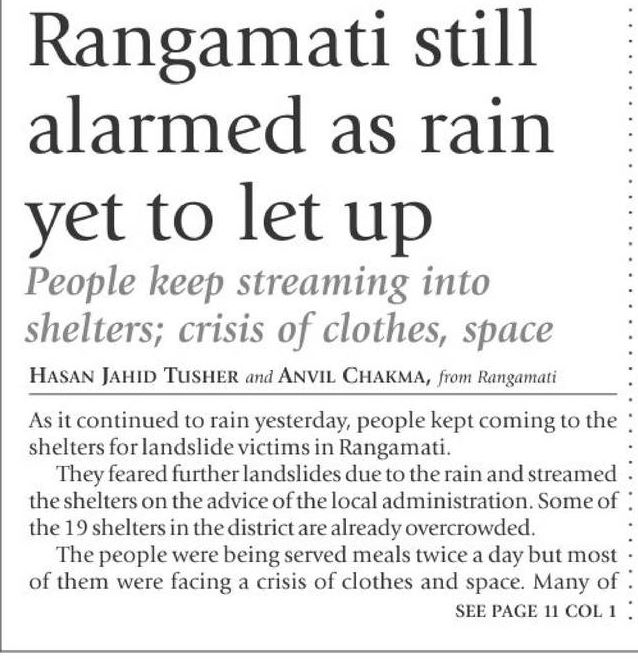 Rangamati still alarmed as rain yet to let up

People keep streaming into shelters; crisis of clothes, space

HASAN JAHID TUSHER and ANVIL CHAKMA, from Rangamati

As it continued to rain yesterday, people kept coming to the shelters for landslide victims in Rangamati.

They feared further landslides due to the rain and streamed the shelters on the advice of the local administration. Some of the 19 shelters in the district are already overcrowded.

The people were being served meals twice a day but most of them were facing a crisis of clothes and space. Many of

SEE PAGE 11 COL 1